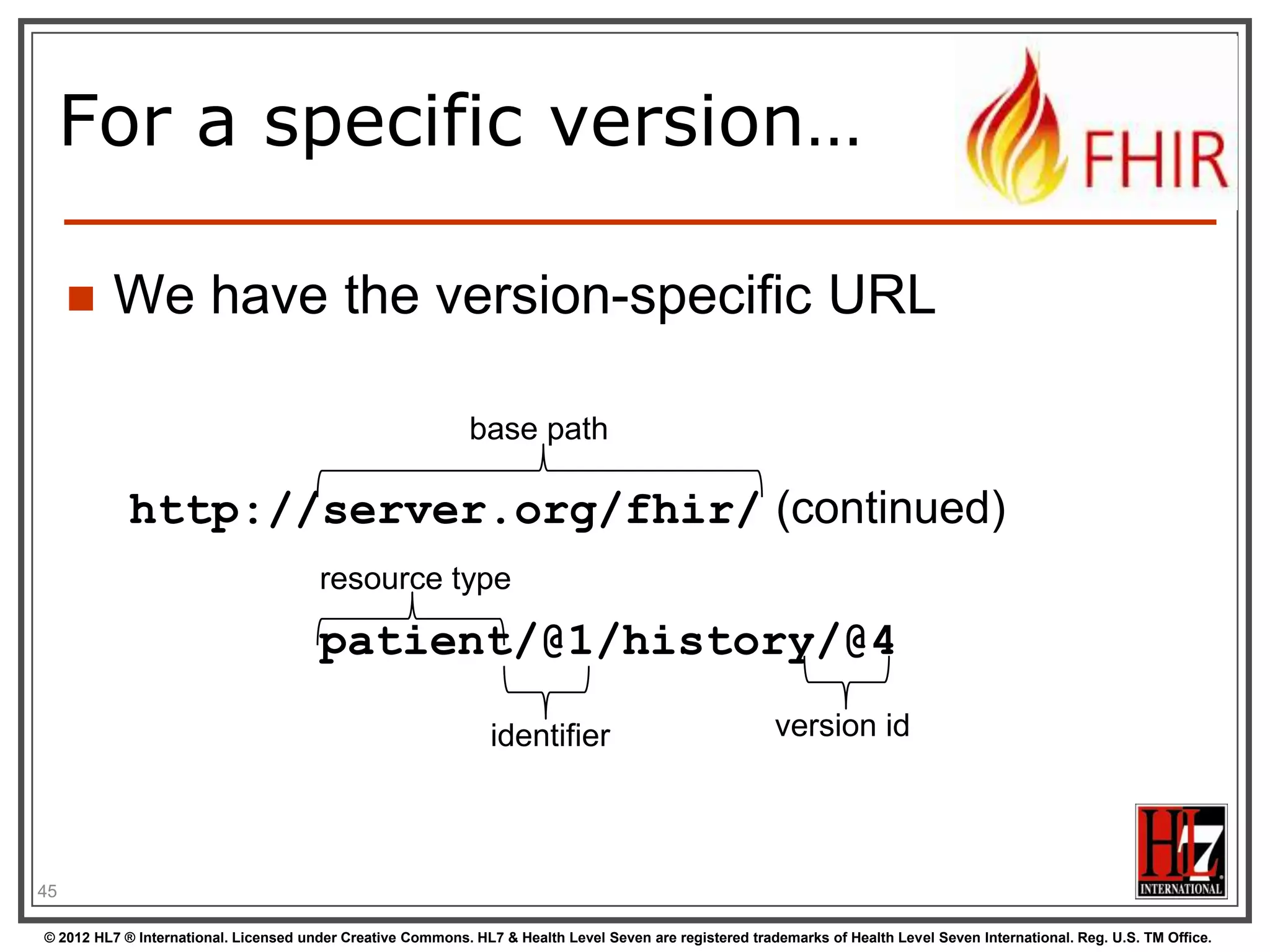 For a specific version…

FHIR

We have the version-specific URL

base path

http://server.org/fhir/ (continued)

resource type

patient/@1/history/@4

identifier

version id

45

HL7 INTERNATIONAL

© 2012 HL7 ® International. Licensed under Creative Commons. HL7 & Health Level Seven are registered trademarks of Health Level Seven International. Reg. U.S. TM Office.